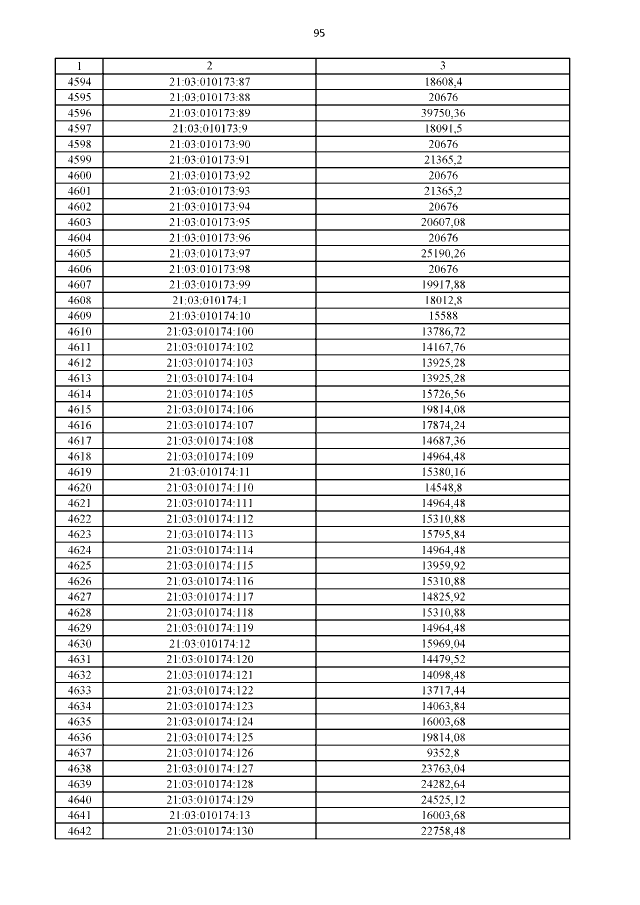 95

| 1 | 2 | 3 |
|---|---|---|
| 4594 | 21:03:010173:87 | 18608,4 |
| 4595 | 21:03:010173:88 | 20676 |
| 4596 | 21:03:010173:89 | 39750,36 |
| 4597 | 21:03:010173:9 | 18091,5 |
| 4598 | 21:03:010173:90 | 20676 |
| 4599 | 21:03:010173:91 | 21365,2 |
| 4600 | 21:03:010173:92 | 20676 |
| 4601 | 21:03:010173:93 | 21365,2 |
| 4602 | 21:03:010173:94 | 20676 |
| 4603 | 21:03:010173:95 | 20607,08 |
| 4604 | 21:03:010173:96 | 20676 |
| 4605 | 21:03:010173:97 | 25190,26 |
| 4606 | 21:03:010173:98 | 20676 |
| 4607 | 21:03:010173:99 | 19917,88 |
| 4608 | 21:03:010174:1 | 18012,8 |
| 4609 | 21:03:010174:10 | 15588 |
| 4610 | 21:03:010174:100 | 13786,72 |
| 4611 | 21:03:010174:102 | 14167,76 |
| 4612 | 21:03:010174:103 | 13925,28 |
| 4613 | 21:03:010174:104 | 13925,28 |
| 4614 | 21:03:010174:105 | 15726,56 |
| 4615 | 21:03:010174:106 | 19814,08 |
| 4616 | 21:03:010174:107 | 17874,24 |
| 4617 | 21:03:010174:108 | 14687,36 |
| 4618 | 21:03:010174:109 | 14964,48 |
| 4619 | 21:03:010174:11 | 15380,16 |
| 4620 | 21:03:010174:110 | 14548,8 |
| 4621 | 21:03:010174:111 | 14964,48 |
| 4622 | 21:03:010174:112 | 15310,88 |
| 4623 | 21:03:010174:113 | 15795,84 |
| 4624 | 21:03:010174:114 | 14964,48 |
| 4625 | 21:03:010174:115 | 13959,92 |
| 4626 | 21:03:010174:116 | 15310,88 |
| 4627 | 21:03:010174:117 | 14825,92 |
| 4628 | 21:03:010174:118 | 15310,88 |
| 4629 | 21:03:010174:119 | 14964,48 |
| 4630 | 21:03:010174:12 | 15969,04 |
| 4631 | 21:03:010174:120 | 14479,52 |
| 4632 | 21:03:010174:121 | 14098,48 |
| 4633 | 21:03:010174:122 | 13717,44 |
| 4634 | 21:03:010174:123 | 14063,84 |
| 4635 | 21:03:010174:124 | 16003,68 |
| 4636 | 21:03:010174:125 | 19814,08 |
| 4637 | 21:03:010174:126 | 9352,8 |
| 4638 | 21:03:010174:127 | 23763,04 |
| 4639 | 21:03:010174:128 | 24282,64 |
| 4640 | 21:03:010174:129 | 24525,12 |
| 4641 | 21:03:010174:13 | 16003,68 |
| 4642 | 21:03:010174:130 | 22758,48 |